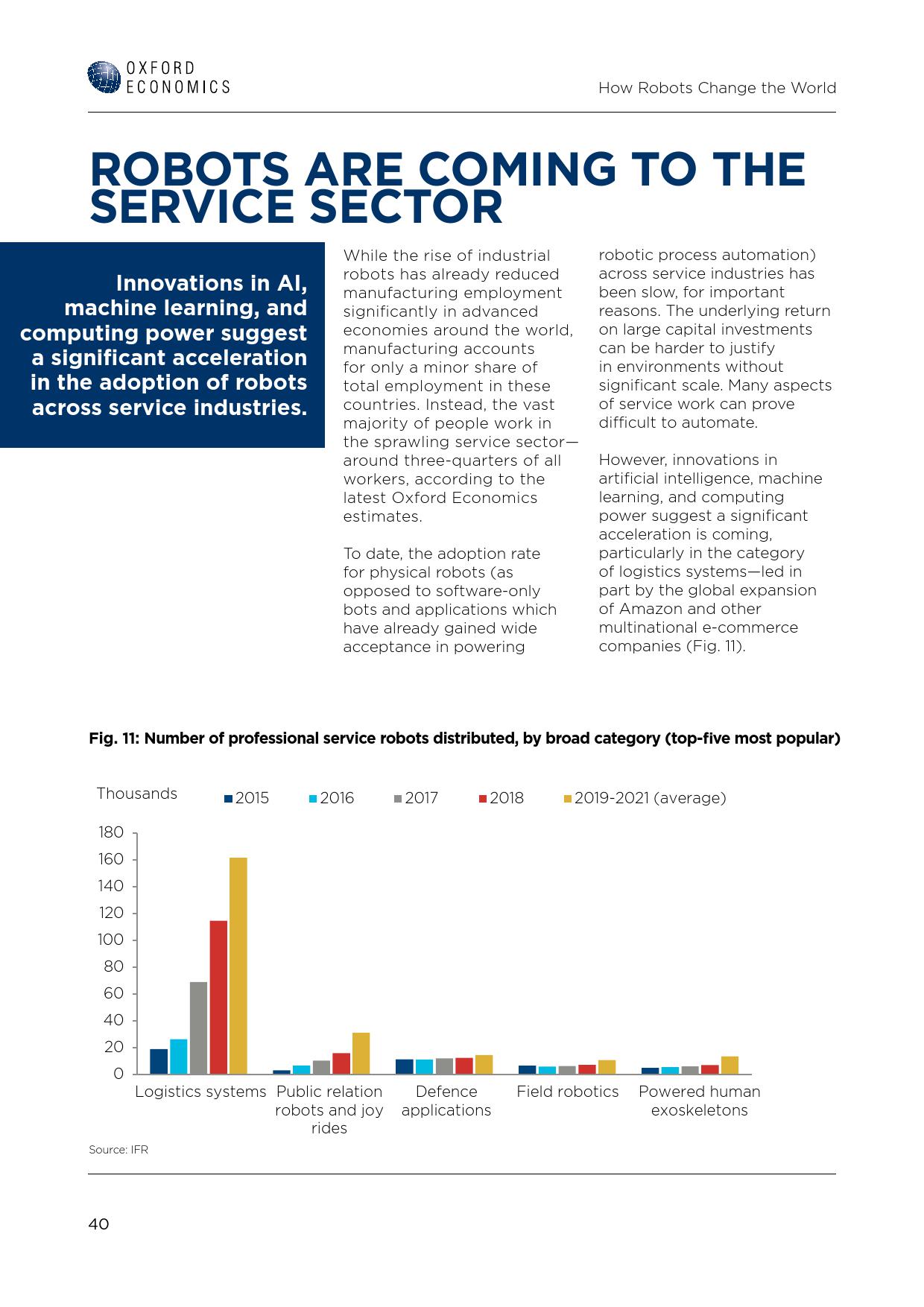 OXFORD ECONOMICS

How Robots Change the World

ROBOTS ARE COMING TO THE SERVICE SECTOR

Innovations in AI, machine learning, and computing power suggest a significant acceleration in the adoption of robots across service industries.

While the rise of industrial robots has already reduced manufacturing employment significantly in advanced economies around the world, manufacturing accounts for only a minor share of total employment in these countries. Instead, the vast majority of people work in the sprawling service sector—around three-quarters of all workers, according to the latest Oxford Economics estimates.

To date, the adoption rate for physical robots (as opposed to software-only bots and applications which have already gained wide acceptance in powering robotic process automation) across service industries has been slow, for important reasons. The underlying return on large capital investments can be harder to justify in environments without significant scale. Many aspects of service work can prove difficult to automate.

However, innovations in artificial intelligence, machine learning, and computing power suggest a significant acceleration is coming, particularly in the category of logistics systems—led in part by the global expansion of Amazon and other multinational e-commerce companies (Fig. 11).

Fig. 11: Number of professional service robots distributed, by broad category (top-five most popular)

Thousands

2015 2016 2017 2018 2019-2021 (average)

180
160
140
120
100
80
60
40
20
0

Logistics systems
Public relation robots and joy rides
Defence applications
Field robotics
Powered human exoskeletons

Source: IFR

40